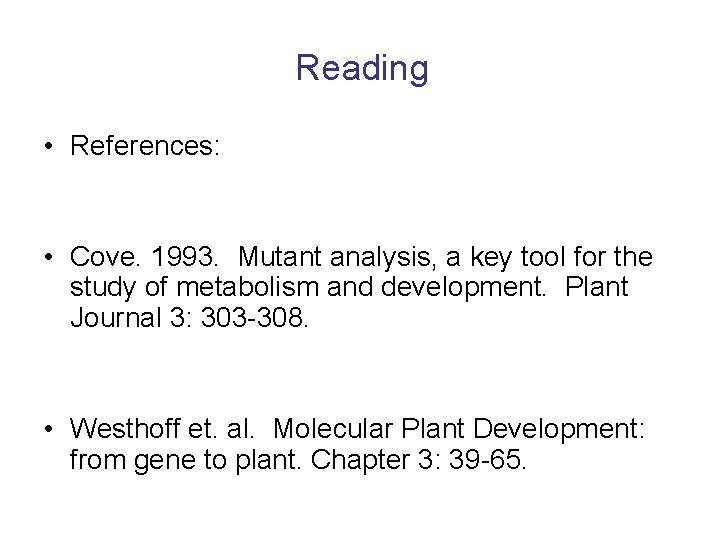 Reading

• References:

• Cove. 1993. Mutant analysis, a key tool for the study of metabolism and development. Plant Journal 3: 303-308.

• Westhoff et. al. Molecular Plant Development: from gene to plant. Chapter 3: 39-65.